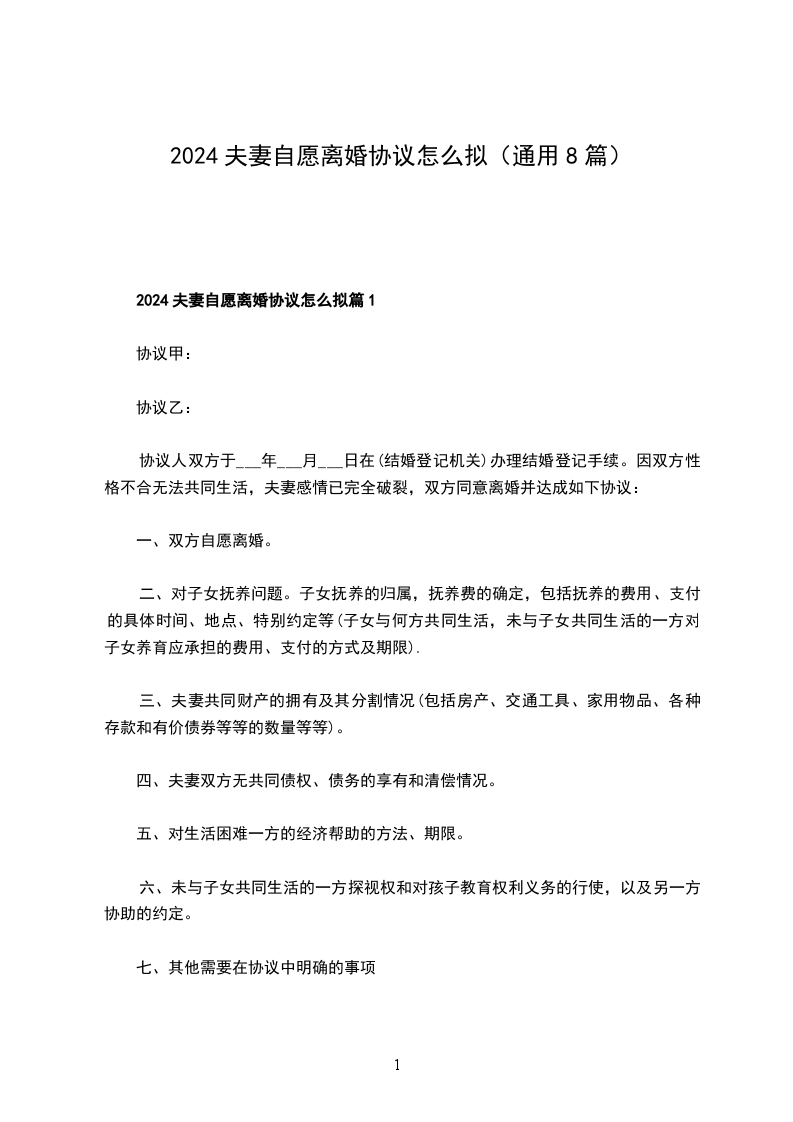 2024 夫妻自愿离婚协议怎么拟（通用 8 篇）

2024 夫妻自愿离婚协议怎么拟篇 1

协议甲：

协议乙：

协议人双方于___年___月___日在(结婚登记机关)办理结婚登记手续。因双方性格不合无法共同生活，夫妻感情已完全破裂，双方同意离婚并达成如下协议：

一、双方自愿离婚。

二、对子女抚养问题。子女抚养的归属，抚养费的确定，包括抚养的费用、支付的具体时间、地点、特别约定等(子女与何方共同生活，未与子女共同生活的一方对子女养育应承担的费用、支付的方式及期限).

三、夫妻共同财产的拥有及其分割情况(包括房产、交通工具、家用物品、各种存款和有价债券等等的数量等等)。

四、夫妻双方无共同债权、债务的享有和清偿情况。

五、对生活困难一方的经济帮助的方法、期限。

六、未与子女共同生活的一方探视权和对孩子教育权利义务的行使，以及另一方协助的约定。

七、其他需要在协议中明确的事项

1